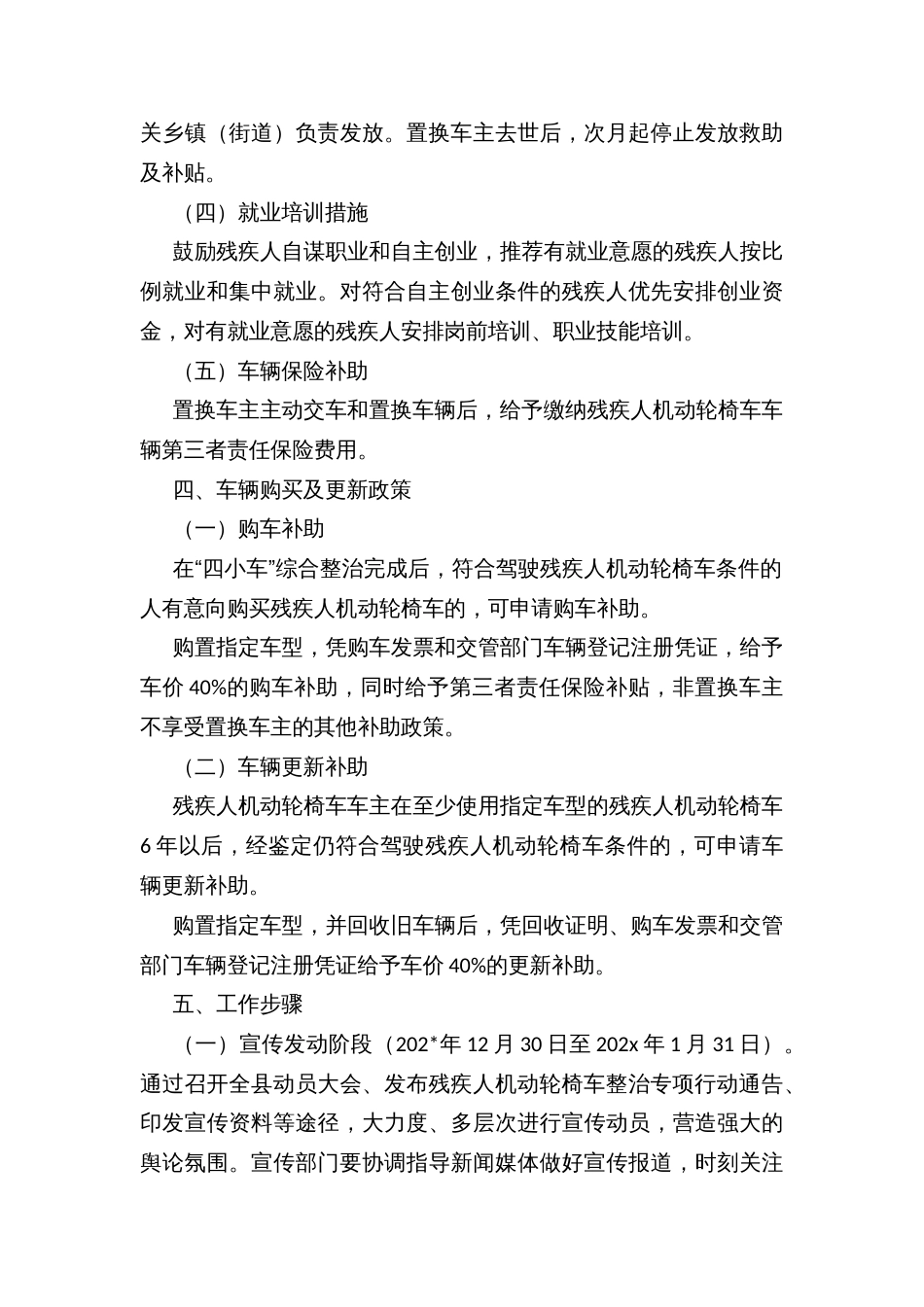 关乡镇（街道）负责发放。置换车主去世后，次月起停止发放救助及补贴。

（四）就业培训措施

鼓励残疾人自谋职业和自主创业，推荐有就业意愿的残疾人按比例就业和集中就业。对符合自主创业条件的残疾人优先安排创业资金，对有就业意愿的残疾人安排岗前培训、职业技能培训。

（五）车辆保险补助

置换车主主动交车和置换车辆后，给予缴纳残疾人机动轮椅车车辆第三者责任保险费用。

四、车辆购买及更新政策

（一）购车补助

在“四小车”综合整治完成后，符合驾驶残疾人机动轮椅车条件的人有意向购买残疾人机动轮椅车的，可申请购车补助。

购置指定车型，凭购车发票和交管部门车辆登记注册凭证，给予车价 40%的购车补助，同时给予第三者责任保险补贴，非置换车主不享受置换车主的其他补助政策。

（二）车辆更新补助

残疾人机动轮椅车车主在至少使用指定车型的残疾人机动轮椅车 6 年以后，经鉴定仍符合驾驶残疾人机动轮椅车条件的，可申请车辆更新补助。

购置指定车型，并回收旧车辆后，凭回收证明、购车发票和交管部门车辆登记注册凭证给予车价 40%的更新补助。

五、工作步骤

（一）宣传发动阶段（202*年 12 月 30 日至 202x 年 1 月 31 日）。通过召开全县动员大会、发布残疾人机动轮椅车整治专项行动通告、印发宣传资料等途径，大力度、多层次进行宣传动员，营造强大的舆论氛围。宣传部门要协调指导新闻媒体做好宣传报道，时刻关注